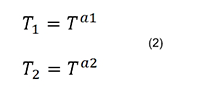 $T_1 = T^{a1}$

(2)

$T_2 = T^{a2}$